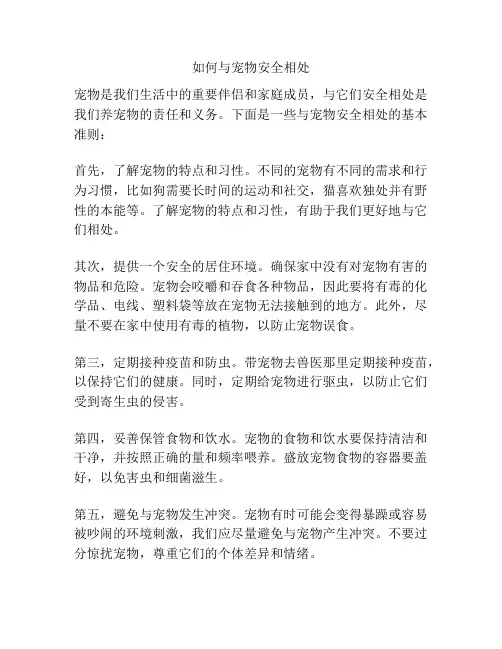 如何与宠物安全相处

宠物是我们生活中的重要伴侣和家庭成员，与它们安全相处是我们养宠物的责任和义务。下面是一些与宠物安全相处的基本准则：

首先，了解宠物的特点和习性。不同的宠物有不同的需求和行为习惯，比如狗需要长时间的运动和社交，猫喜欢独处并有野性的本能等。了解宠物的特点和习性，有助于我们更好地与它们相处。

其次，提供一个安全的居住环境。确保家中没有对宠物有害的物品和危险。宠物会咬嚼和吞食各种物品，因此要将有毒的化学品、电线、塑料袋等放在宠物无法接触到的地方。此外，尽量不要在家中使用有毒的植物，以防止宠物误食。

第三，定期接种疫苗和防虫。带宠物去兽医那里定期接种疫苗，以保持它们的健康。同时，定期给宠物进行驱虫，以防止它们受到寄生虫的侵害。

第四，妥善保管食物和饮水。宠物的食物和饮水要保持清洁和干净，并按照正确的量和频率喂养。盛放宠物食物的容器要盖好，以免害虫和细菌滋生。

第五，避免与宠物发生冲突。宠物有时可能会变得暴躁或容易被吵闹的环境刺激，我们应尽量避免与宠物产生冲突。不要过分惊扰宠物，尊重它们的个体差异和情绪。